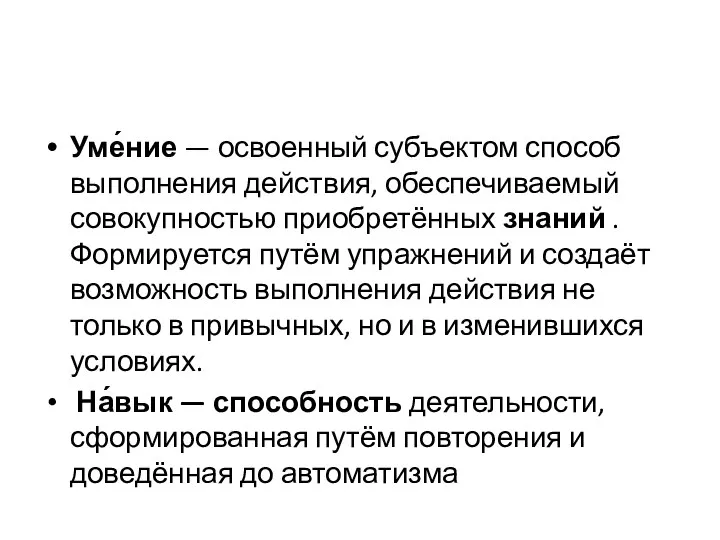 • Уме́ние — освоенный субъектом способ выполнения действия, обеспечиваемый совокупностью приобретённых знаний . Формируется путём упражнений и создаёт возможность выполнения действия не только в привычных, но и в изменившихся условиях.

• На́вык — способность деятельности, сформированная путём повторения и доведённая до автоматизма